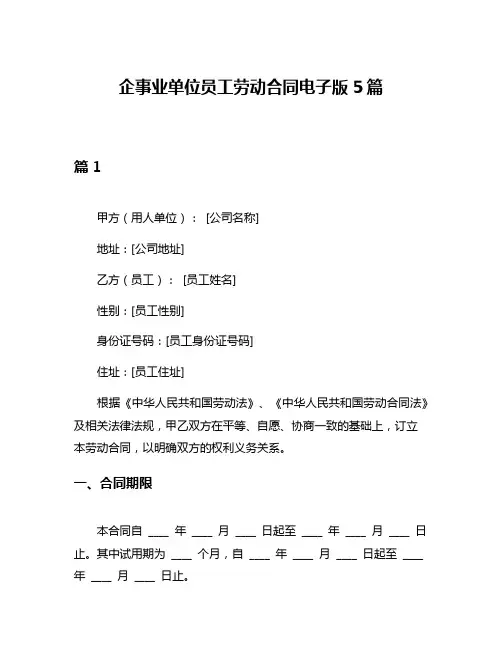 企事业单位员工劳动合同电子版 5 篇

篇 1

甲方（用人单位）：[公司名称]

地址：[公司地址]

乙方（员工）：[员工姓名]

性别：[员工性别]

身份证号码：[员工身份证号码]

住址：[员工住址]

根据《中华人民共和国劳动法》、《中华人民共和国劳动合同法》及相关法律法规，甲乙双方在平等、自愿、协商一致的基础上，订立本劳动合同，以明确双方的权利义务关系。

一、合同期限

本合同自 ___ 年 ___ 月 ___ 日起至 ___ 年 ___ 月 ___ 日止。其中试用期为 ___ 个月，自 ___ 年 ___ 月 ___ 日起至 ___ 年 ___ 月 ___ 日止。